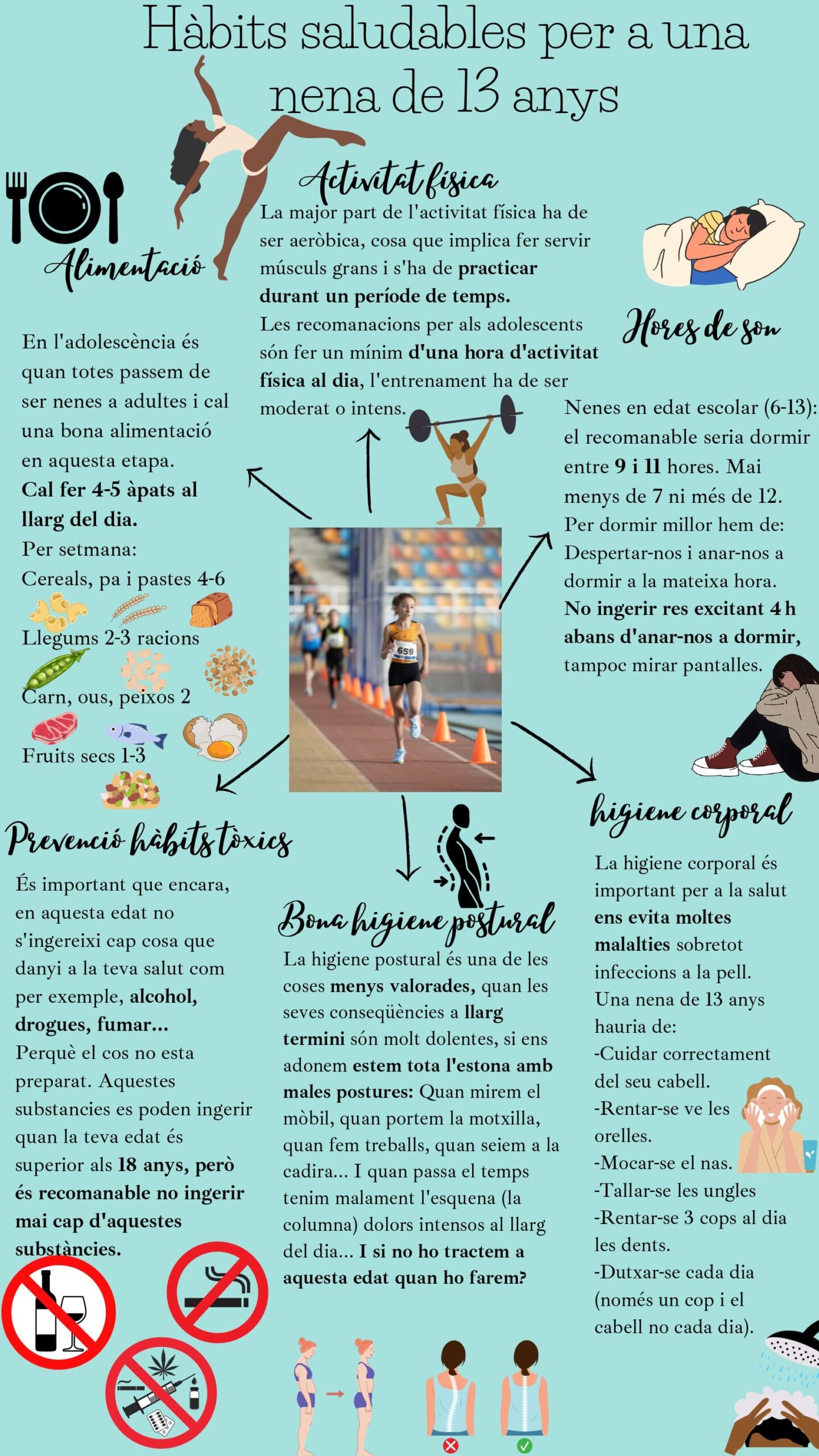 Hàbits saludables per a una nena de 13 anys

Alimentació

En l'adolescència és quan totes passem de ser nenes a adultes i cal una bona alimentació en aquesta etapa.
Cal fer 4-5 àpats al llarg del dia.
Per setmana:
Cereals, pa i pastes 4-6
Llegums 2-3 racions
Carn, ous, peixos 2
Fruits secs 1-3

Activitat física

La major part de l'activitat física ha de ser aeròbica, cosa que implica fer servir músculs grans i s'ha de practicar durant un període de temps.
Les recomanacions per als adolescents són fer un mínim d'una hora d'activitat física al dia, l'entrenament ha de ser moderat o intens.

Hores de son

Nenes en edat escolar (6-13): el recomanable seria dormir entre 9 i 11 hores. Mai menys de 7 ni més de 12.
Per dormir millor hem de:
Despertar-nos i anar-nos a dormir a la mateixa hora.
No ingerir res excitant 4 h abans d'anar-nos a dormir, tampoc mirar pantalles.

659

Prevenció hàbits tòxics

És important que encara, en aquesta edat no s'ingereixi cap cosa que danyi a la teva salut com per exemple, alcohol, drogues, fumar...
Perquè el cos no esta preparat. Aquestes substancies es poden ingerir quan la teva edat és superior als 18 anys, però és recomanable no ingerir mai cap d'aquestes substàncies.

Bona higiene postural

La higiene postural és una de les coses menys valorades, quan les seves conseqüències a llarg termini són molt dolentes, si ens adonem estem tota l'estona amb males postures: Quan mirem el mòbil, quan portem la motxilla, quan fem treballs, quan seiem a la cadira... I quan passa el temps tenim malament l'esquena (la columna) dolors intensos al llarg del dia... I si no ho tractem a aquesta edat quan ho farem?

higiene corporal

La higiene corporal és important per a la salut ens evita moltes malalties sobretot infeccions a la pell.
Una nena de 13 anys hauria de:
-Cuidar correctament del seu cabell.
-Rentar-se ve les orelles.
-Mocar-se el nas.
-Tallar-se les ungles
-Rentar-se 3 cops al dia les dents.
-Dutxar-se cada dia (només un cop i el cabell no cada dia).